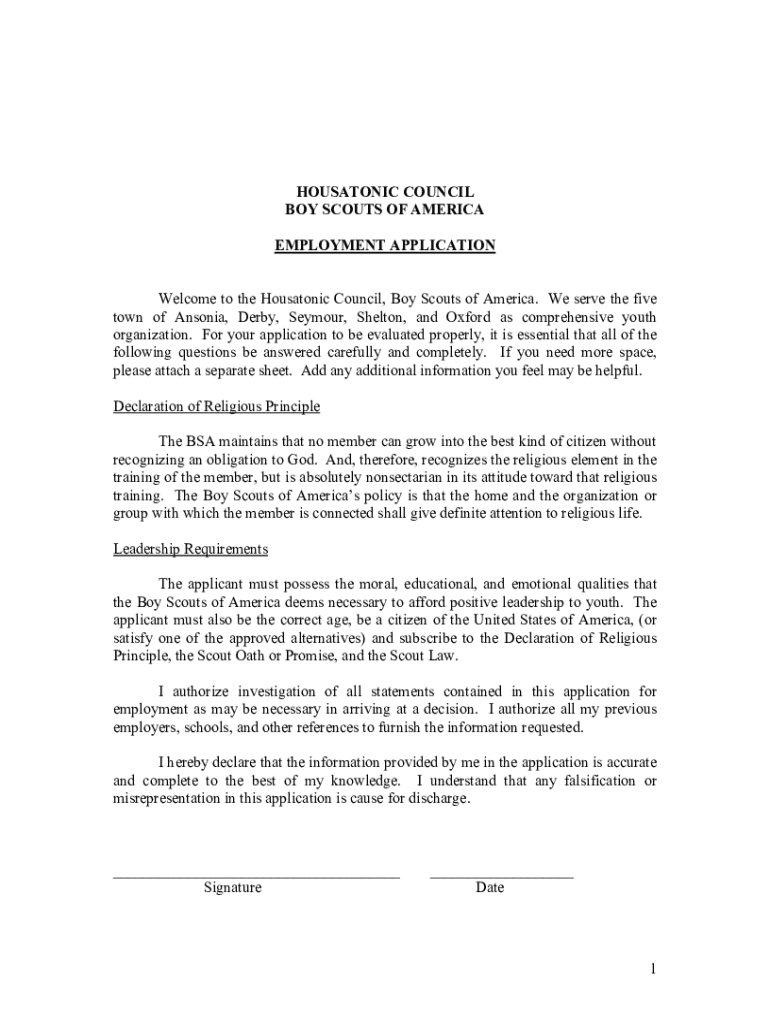 HOUSATONIC COUNCIL
BOY SCOUTS OF AMERICA

EMPLOYMENT APPLICATION

Welcome to the Housatonic Council, Boy Scouts of America. We serve the five town of Ansonia, Derby, Seymour, Shelton, and Oxford as comprehensive youth organization. For your application to be evaluated properly, it is essential that all of the following questions be answered carefully and completely. If you need more space, please attach a separate sheet. Add any additional information you feel may be helpful.

Declaration of Religious Principle

The BSA maintains that no member can grow into the best kind of citizen without recognizing an obligation to God. And, therefore, recognizes the religious element in the training of the member, but is absolutely nonsectarian in its attitude toward that religious training. The Boy Scouts of America's policy is that the home and the organization or group with which the member is connected shall give definite attention to religious life.

Leadership Requirements

The applicant must possess the moral, educational, and emotional qualities that the Boy Scouts of America deems necessary to afford positive leadership to youth. The applicant must also be the correct age, be a citizen of the United States of America, (or satisfy one of the approved alternatives) and subscribe to the Declaration of Religious Principle, the Scout Oath or Promise, and the Scout Law.

I authorize investigation of all statements contained in this application for employment as may be necessary in arriving at a decision. I authorize all my previous employers, schools, and other references to furnish the information requested.

I hereby declare that the information provided by me in the application is accurate and complete to the best of my knowledge. I understand that any falsification or misrepresentation in this application is cause for discharge.

Signature

Date

1